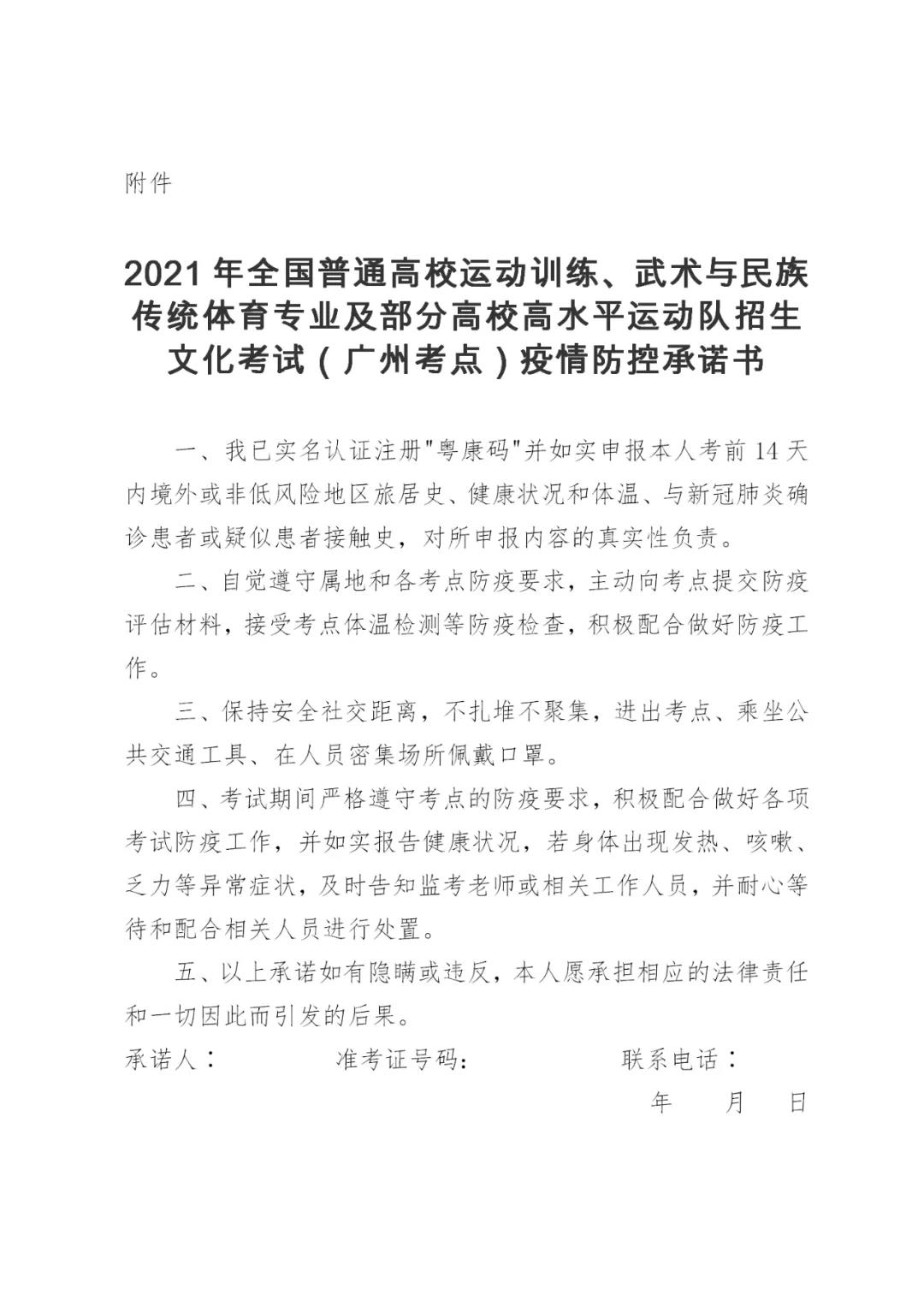 附件

2021 年全国普通高校运动训练、武术与民族传统体育专业及部分高校高水平运动队招生文化考试（广州考点）疫情防控承诺书

一、我已实名认证注册"粤康码"并如实申报本人考前 14 天内境外或非低风险地区旅居史、健康状况和体温、与新冠肺炎确诊患者或疑似患者接触史，对所申报内容的真实性负责。

二、自觉遵守属地和各考点防疫要求，主动向考点提交防疫评估材料，接受考点体温检测等防疫检查，积极配合做好防疫工作。

三、保持安全社交距离，不扎堆不聚集，进出考点、乘坐公共交通工具、在人员密集场所佩戴口罩。

四、考试期间严格遵守考点的防疫要求，积极配合做好各项考试防疫工作，并如实报告健康状况，若身体出现发热、咳嗽、乏力等异常症状，及时告知监考老师或相关工作人员，并耐心等待和配合相关人员进行处置。

五、以上承诺如有隐瞒或违反，本人愿承担相应的法律责任和一切因此而引发的后果。

承诺人：　　准考证号码：　　联系电话：

年　月　日